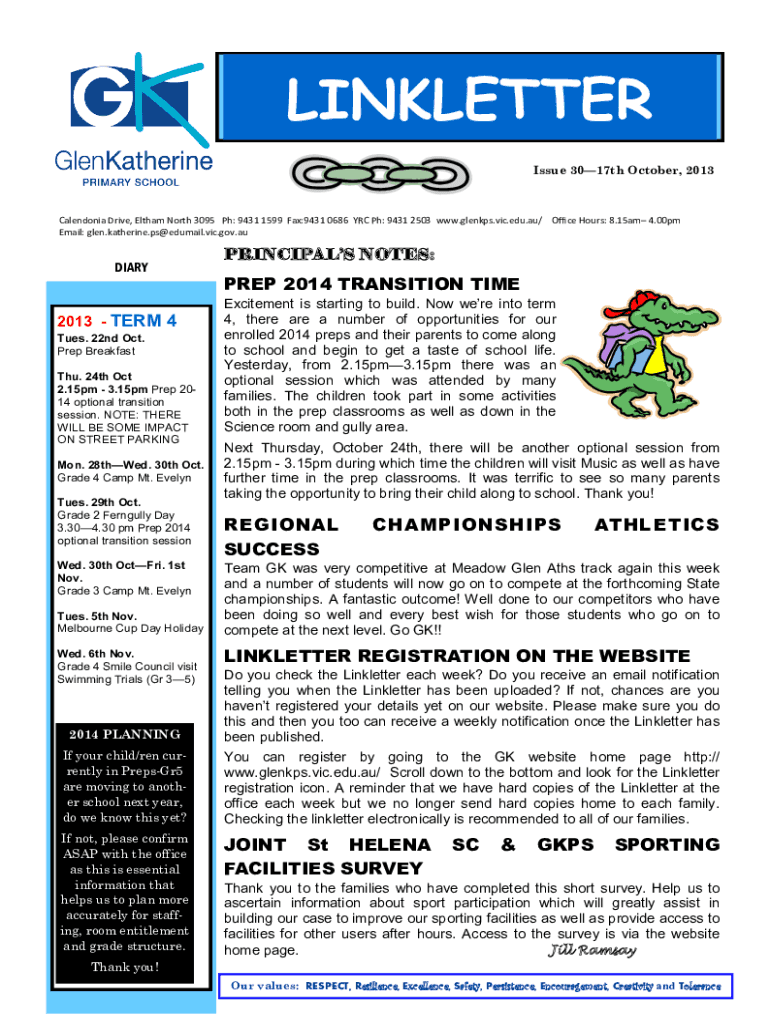 GK
GlenKatherine
PRIMARY SCHOOL

LINKLETTER

Issue 30—17th October, 2013

Calendonia Drive, Eltham North 3095 Ph: 9431 1599 Fax:9431 0686 YRC Ph: 9431 2503 www.glenkps.vic.edu.au/ Office Hours: 8.15am– 4.00pm
Email: glen.katherine.ps@edumail.vic.gov.au

DIARY

2013 - TERM 4

Tues. 22nd Oct.
Prep Breakfast

Thu. 24th Oct
2.15pm - 3.15pm Prep 2014 optional transition session. NOTE: THERE WILL BE SOME IMPACT ON STREET PARKING

Mon. 28th—Wed. 30th Oct.
Grade 4 Camp Mt. Evelyn

Tues. 29th Oct.
Grade 2 Ferngully Day
3.30—4.30 pm Prep 2014 optional transition session

Wed. 30th Oct—Fri. 1st Nov.
Grade 3 Camp Mt. Evelyn

Tues. 5th Nov.
Melbourne Cup Day Holiday

Wed. 6th Nov.
Grade 4 Smile Council visit
Swimming Trials (Gr 3—5)

2014 PLANNING

If your child/ren currently in Preps-Gr5 are moving to another school next year, do we know this yet?

If not, please confirm ASAP with the office as this is essential information that helps us to plan more accurately for staffing, room entitlement and grade structure.

Thank you!

PRINCIPAL'S NOTES:

PREP 2014 TRANSITION TIME

Excitement is starting to build. Now we're into term 4, there are a number of opportunities for our enrolled 2014 preps and their parents to come along to school and begin to get a taste of school life. Yesterday, from 2.15pm—3.15pm there was an optional session which was attended by many families. The children took part in some activities both in the prep classrooms as well as down in the Science room and gully area.

Next Thursday, October 24th, there will be another optional session from 2.15pm - 3.15pm during which time the children will visit Music as well as have further time in the prep classrooms. It was terrific to see so many parents taking the opportunity to bring their child along to school. Thank you!

REGIONAL CHAMPIONSHIPS ATHLETICS SUCCESS

Team GK was very competitive at Meadow Glen Aths track again this week and a number of students will now go on to compete at the forthcoming State championships. A fantastic outcome! Well done to our competitors who have been doing so well and every best wish for those students who go on to compete at the next level. Go GK!!

LINKLETTER REGISTRATION ON THE WEBSITE

Do you check the Linkletter each week? Do you receive an email notification telling you when the Linkletter has been uploaded? If not, chances are you haven't registered your details yet on our website. Please make sure you do this and then you too can receive a weekly notification once the Linkletter has been published.

You can register by going to the GK website home page http://www.glenkps.vic.edu.au/ Scroll down to the bottom and look for the Linkletter registration icon. A reminder that we have hard copies of the Linkletter at the office each week but we no longer send hard copies home to each family. Checking the linkletter electronically is recommended to all of our families.

JOINT St HELENA SC & GKPS SPORTING FACILITIES SURVEY

Thank you to the families who have completed this short survey. Help us to ascertain information about sport participation which will greatly assist in building our case to improve our sporting facilities as well as provide access to facilities for other users after hours. Access to the survey is via the website home page.
Jill Ramsay

Our values: RESPECT, Resilience, Excellence, Safety, Persistence, Encouragement, Creativity and Tolerance